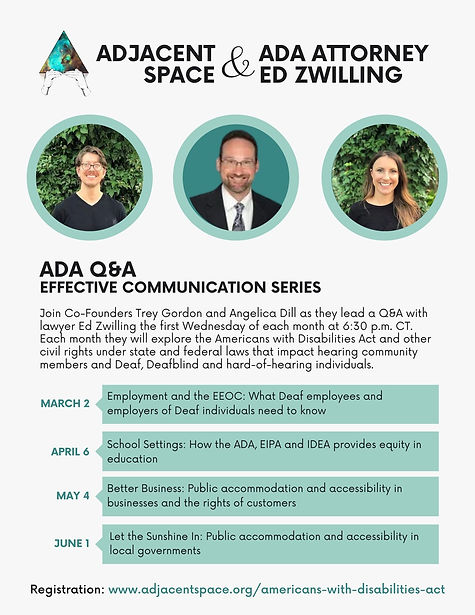 ADJACENT SPACE & ADA ATTORNEY ED ZWILLING

ADA Q&A
EFFECTIVE COMMUNICATION SERIES

Join Co-Founders Trey Gordon and Angelica Dill as they lead a Q&A with lawyer Ed Zwilling the first Wednesday of each month at 6:30 p.m. CT. Each month they will explore the Americans with Disabilities Act and other civil rights under state and federal laws that impact hearing community members and Deaf, Deafblind and hard-of-hearing individuals.

MARCH 2 Employment and the EEOC: What Deaf employees and employers of Deaf individuals need to know

APRIL 6 School Settings: How the ADA, EIPA and IDEA provides equity in education

MAY 4 Better Business: Public accommodation and accessibility in businesses and the rights of customers

JUNE 1 Let the Sunshine In: Public accommodation and accessibility in local governments

Registration: www.adjacentspace.org/americans-with-disabilities-act